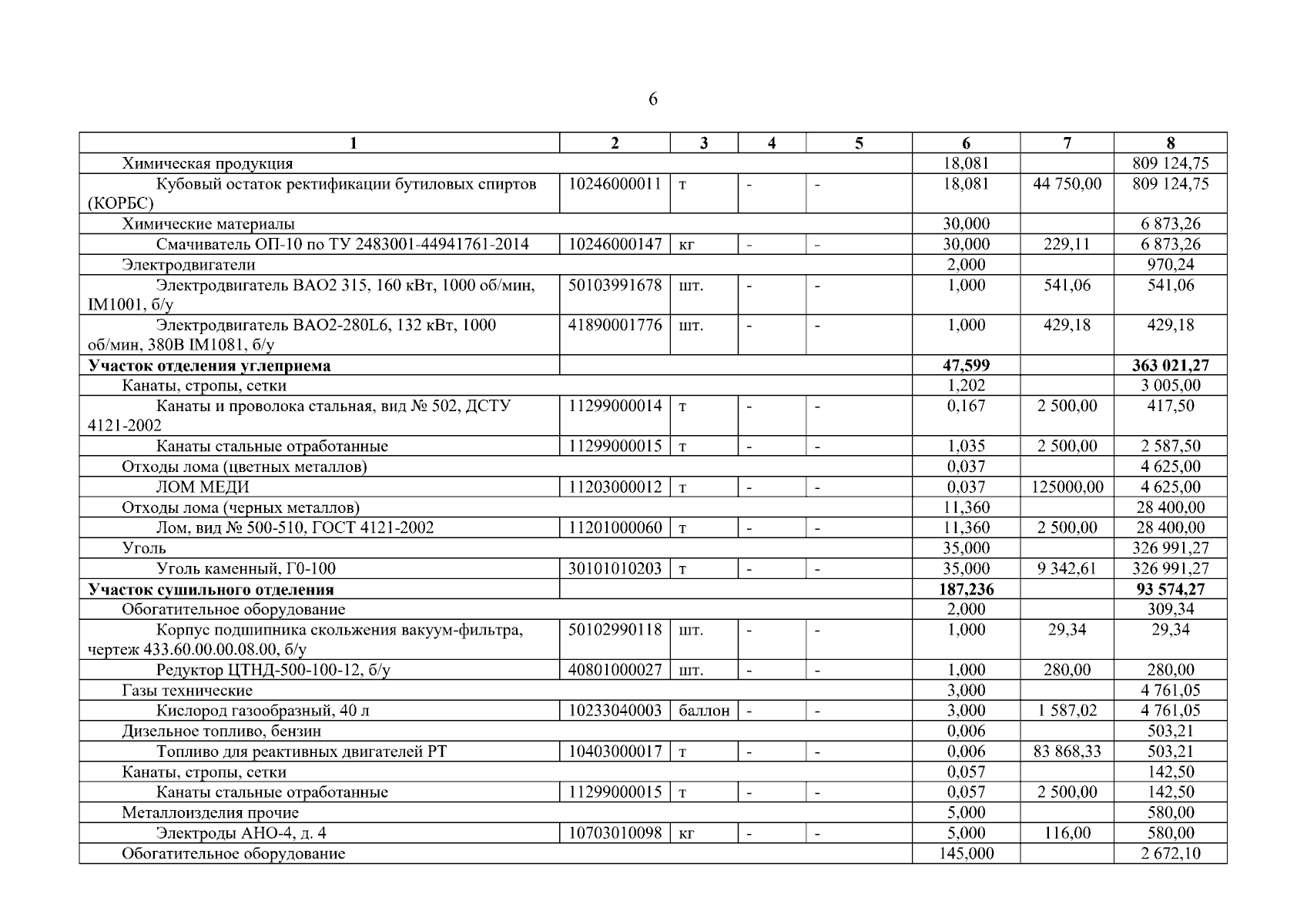 6

| 1 | 2 | 3 | 4 | 5 | 6 | 7 | 8 |
|---|---|---|---|---|---|---|---|
| Химическая продукция | | | | | 18,081 | | 809 124,75 |
| Кубовый остаток ректификации бутиловых спиртов (КОРБС) | 10246000011 | т | - | - | 18,081 | 44 750,00 | 809 124,75 |
| Химические материалы | | | | | 30,000 | | 6 873,26 |
| Смачиватель ОП-10 по ТУ 2483001-44941761-2014 | 10246000147 | кг | - | - | 30,000 | 229,11 | 6 873,26 |
| Электродвигатели | | | | | 2,000 | | 970,24 |
| Электродвигатель ВАО2 315, 160 кВт, 1000 об/мин, IM1001, б/у | 50103991678 | шт. | - | - | 1,000 | 541,06 | 541,06 |
| Электродвигатель ВАО2-280L6, 132 кВт, 1000 об/мин, 380В IM1081, б/у | 41890001776 | шт. | - | - | 1,000 | 429,18 | 429,18 |
| **Участок отделения углеприема** | | | | | **47,599** | | **363 021,27** |
| Канаты, стропы, сетки | | | | | 1,202 | | 3 005,00 |
| Канаты и проволока стальная, вид № 502, ДСТУ 4121-2002 | 11299000014 | т | - | - | 0,167 | 2 500,00 | 417,50 |
| Канаты стальные отработанные | 11299000015 | т | - | - | 1,035 | 2 500,00 | 2 587,50 |
| Отходы лома (цветных металлов) | | | | | 0,037 | | 4 625,00 |
| ЛОМ МЕДИ | 11203000012 | т | - | - | 0,037 | 125000,00 | 4 625,00 |
| Отходы лома (черных металлов) | | | | | 11,360 | | 28 400,00 |
| Лом, вид № 500-510, ГОСТ 4121-2002 | 11201000060 | т | - | - | 11,360 | 2 500,00 | 28 400,00 |
| Уголь | | | | | 35,000 | | 326 991,27 |
| Уголь каменный, Г0-100 | 30101010203 | т | - | - | 35,000 | 9 342,61 | 326 991,27 |
| **Участок сушильного отделения** | | | | | **187,236** | | **93 574,27** |
| Обогатительное оборудование | | | | | 2,000 | | 309,34 |
| Корпус подшипника скольжения вакуум-фильтра, чертеж 433.60.00.00.08.00, б/у | 50102990118 | шт. | - | - | 1,000 | 29,34 | 29,34 |
| Редуктор ЦТНД-500-100-12, б/у | 40801000027 | шт. | - | - | 1,000 | 280,00 | 280,00 |
| Газы технические | | | | | 3,000 | | 4 761,05 |
| Кислород газообразный, 40 л | 10233040003 | баллон | - | - | 3,000 | 1 587,02 | 4 761,05 |
| Дизельное топливо, бензин | | | | | 0,006 | | 503,21 |
| Топливо для реактивных двигателей РТ | 10403000017 | т | - | - | 0,006 | 83 868,33 | 503,21 |
| Канаты, стропы, сетки | | | | | 0,057 | | 142,50 |
| Канаты стальные отработанные | 11299000015 | т | - | - | 0,057 | 2 500,00 | 142,50 |
| Металлоизделия прочие | | | | | 5,000 | | 580,00 |
| Электроды АНО-4, д. 4 | 10703010098 | кг | - | - | 5,000 | 116,00 | 580,00 |
| Обогатительное оборудование | | | | | 145,000 | | 2 672,10 |